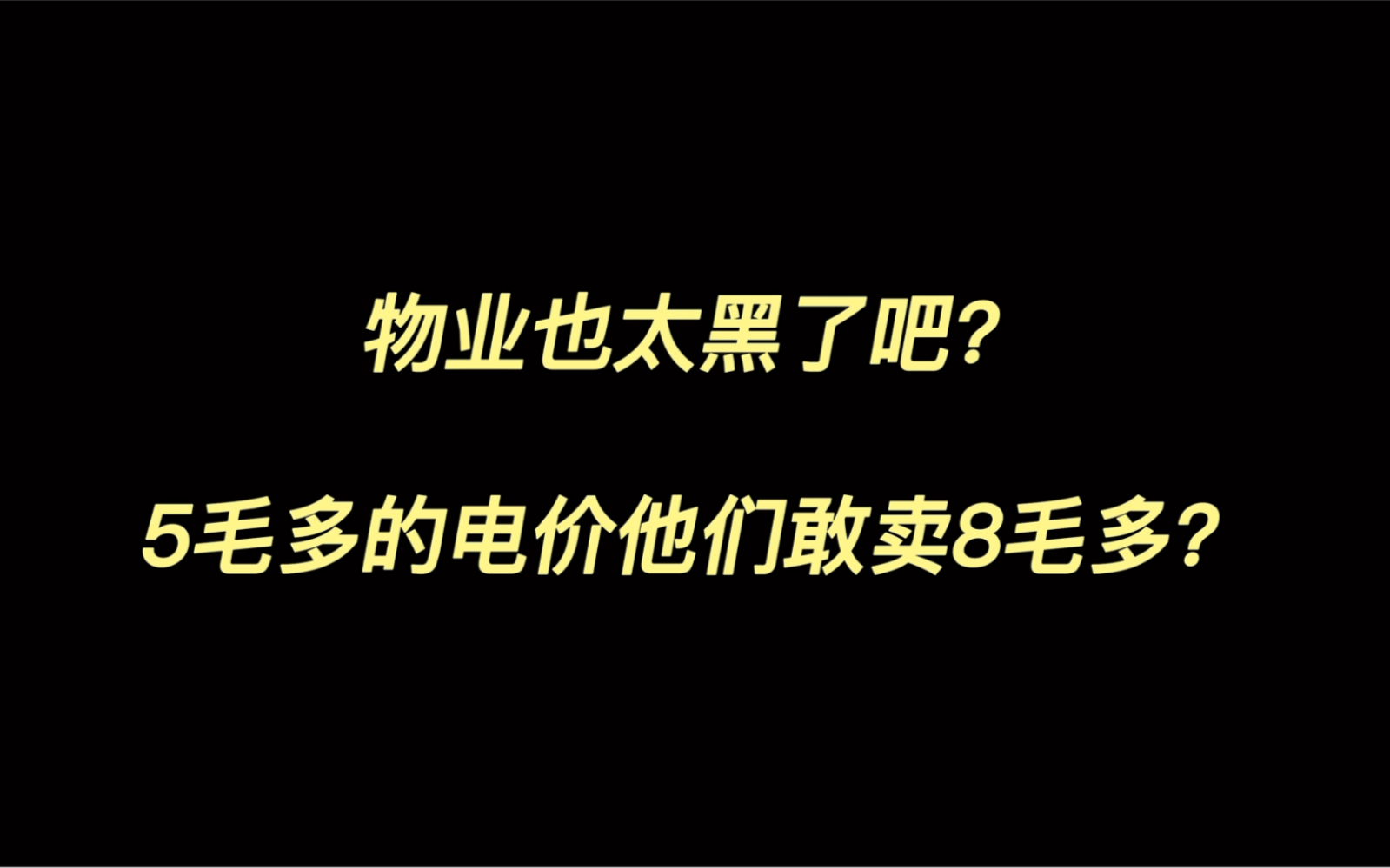 物业也太黑了吧?

5毛多的电价他们敢卖8毛多?